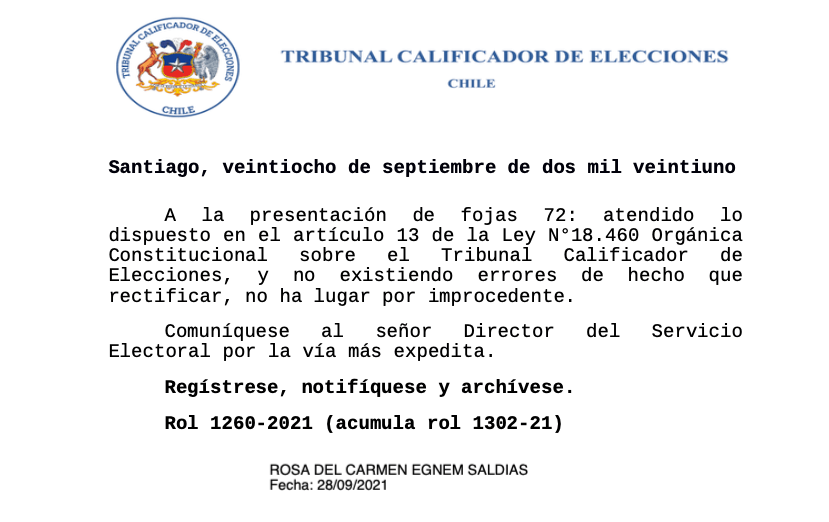 TRIBUNAL CALIFICADOR DE ELECCIONES
CHILE

TRIBUNAL CALIFICADOR DE ELECCIONES
CHILE

Santiago, veintiocho de septiembre de dos mil veintiuno

A la presentación de fojas 72: atendido lo dispuesto en el artículo 13 de la Ley N°18.460 Orgánica Constitucional sobre el Tribunal Calificador de Elecciones, y no existiendo errores de hecho que rectificar, no ha lugar por improcedente.

Comuníquese al señor Director del Servicio Electoral por la vía más expedita.

Regístrese, notifíquese y archívese.

Rol 1260-2021 (acumula rol 1302-21)

ROSA DEL CARMEN EGNEM SALDIAS
Fecha: 28/09/2021